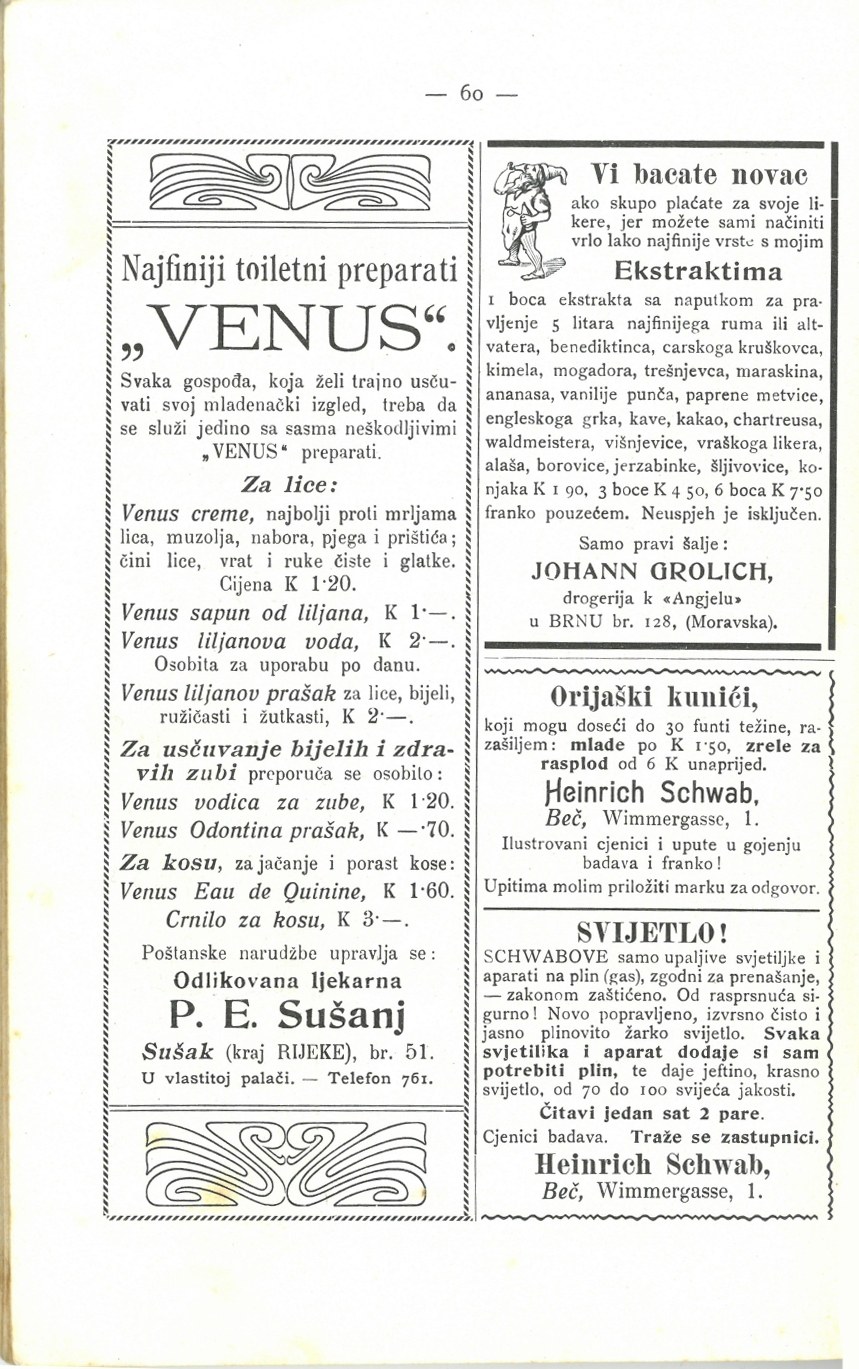 — 60 —

Najfiniji toiletni preparati

„VENUS“.

Svaka gospođa, koja želi trajno usčuvati svoj mladenački izgled, treba da se služi jedino sa sasma neškodljivimi „VENUS“ preparati.

Za lice:

Venus creme, najbolji proti mrljama lica, muzolja, nabora, pjega i prištića; čini lice, vrat i ruke čiste i glatke. Cijena K 1·20.

Venus sapun od liljana, K 1·—.

Venus liljanova voda, K 2·—. Osobita za uporabu po danu.

Venus liljanov prašak za lice, bijeli, ružičasti i žutkasti, K 2·—.

Za usčuvanje bijelih i zdravih zubi preporuča se osobito:

Venus vodica za zube, K 1·20.

Venus Odontina prašak, K —·70.

Za kosu, za jačanje i porast kose:

Venus Eau de Quinine, K 1·60.

Crnilo za kosu, K 3·—.

Poštanske narudžbe upravlja se:

Odlikovana ljekarna

P. E. Sušanj

Sušak (kraj RIJEKE), br. 51.

U vlastitoj palači. — Telefon 761.

Vi bacate novac

ako skupo plaćate za svoje likere, jer možete sami načiniti vrlo lako najfinije vrste s mojim

Ekstraktima

1 boca ekstrakta sa naputkom za pravljenje 5 litara najfinijega ruma ili altvatera, benediktinca, carskoga kruškovca, kimela, mogadora, trešnjevca, maraskina, ananasa, vanilije punča, paprene metvice, engleskoga grka, kave, kakao, chartreusa, waldmeistera, višnjevice, vraškoga likera, alaša, borovice, jerzabinke, šljivovice, konjaka K 1 90, 3 boce K 4 50, 6 boca K 7·50 franko pouzećem. Neuspjeh je isključen.

Samo pravi šalje:

JOHANN GROLICH,

drogerija k «Angjelu»

u BRNU br. 128, (Moravska).

Orijaški kunići,

koji mogu doseći do 30 funti težine, razašiljem: mlade po K 1·50, zrele za rasplod od 6 K unaprijed.

Heinrich Schwab,

Beč, Wimmergasse, 1.

Ilustrovani cjenici i upute u gojenju badava i franko!

Upitima molim priložiti marku za odgovor.

SVIJETLO!

SCHWABOVE samo upaljive svjetiljke i aparati na plin (gas), zgodni za prenašanje, — zakonom zaštićeno. Od rasprsnuća sigurno! Novo popravljeno, izvrsno čisto i jasno plinovito žarko svijetlo. Svaka svjetiljka i aparat dodaje si sam potrebiti plin, te daje jeftino, krasno svijetlo, od 70 do 100 svijeća jakosti.

Čitavi jedan sat 2 pare.

Cjenici badava. Traže se zastupnici.

Heinrich Schwab,

Beč, Wimmergasse, 1.